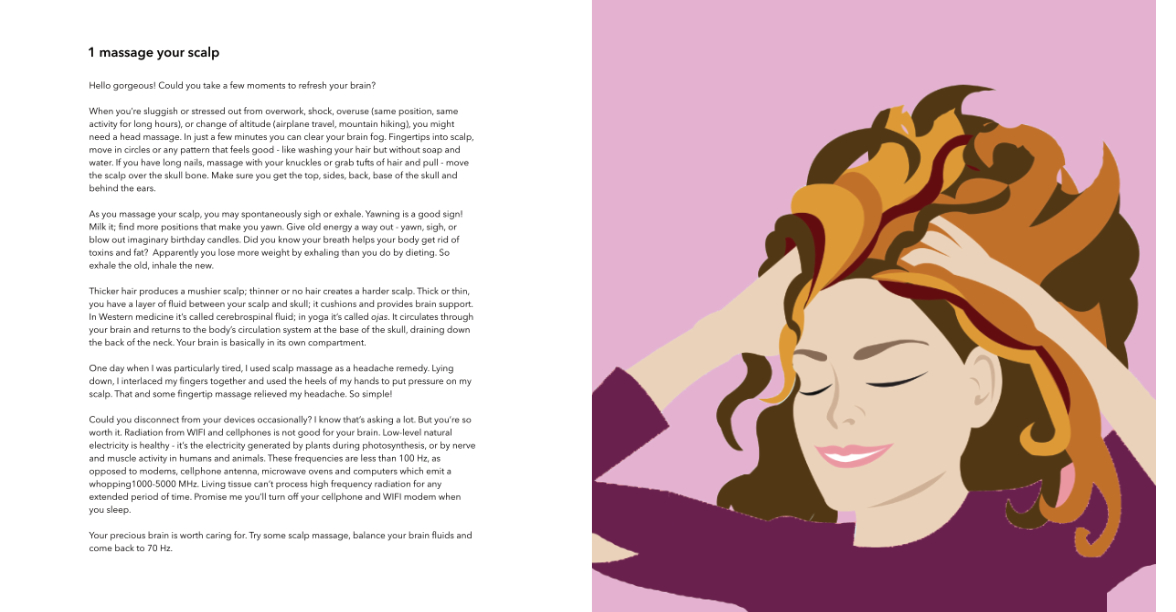 1 massage your scalp

Hello gorgeous! Could you take a few moments to refresh your brain?

When you're sluggish or stressed out from overwork, shock, overuse (same position, same activity for long hours), or change of altitude (airplane travel, mountain hiking), you might need a head massage. In just a few minutes you can clear your brain fog. Fingertips into scalp, move in circles or any pattern that feels good - like washing your hair but without soap and water. If you have long nails, massage with your knuckles or grab tufts of hair and pull - move the scalp over the skull bone. Make sure you get the top, sides, back, base of the skull and behind the ears.

As you massage your scalp, you may spontaneously sigh or exhale. Yawning is a good sign! Milk it; find more positions that make you yawn. Give old energy a way out - yawn, sigh, or blow out imaginary birthday candles. Did you know your breath helps your body get rid of toxins and fat? Apparently you lose more weight by exhaling than you do by dieting. So exhale the old, inhale the new.

Thicker hair produces a mushier scalp; thinner or no hair creates a harder scalp. Thick or thin, you have a layer of fluid between your scalp and skull; it cushions and provides brain support. In Western medicine it's called cerebrospinal fluid; in yoga it's called ojas. It circulates through your brain and returns to the body's circulation system at the base of the skull, draining down the back of the neck. Your brain is basically in its own compartment.

One day when I was particularly tired, I used scalp massage as a headache remedy. Lying down, I interlaced my fingers together and used the heels of my hands to put pressure on my scalp. That and some fingertip massage relieved my headache. So simple!

Could you disconnect from your devices occasionally? I know that's asking a lot. But you're so worth it. Radiation from WIFI and cellphones is not good for your brain. Low-level natural electricity is healthy - it's the electricity generated by plants during photosynthesis, or by nerve and muscle activity in humans and animals. These frequencies are less than 100 Hz, as opposed to modems, cellphone antenna, microwave ovens and computers which emit a whopping1000-5000 MHz. Living tissue can't process high frequency radiation for any extended period of time. Promise me you'll turn off your cellphone and WIFI modem when you sleep.

Your precious brain is worth caring for. Try some scalp massage, balance your brain fluids and come back to 70 Hz.